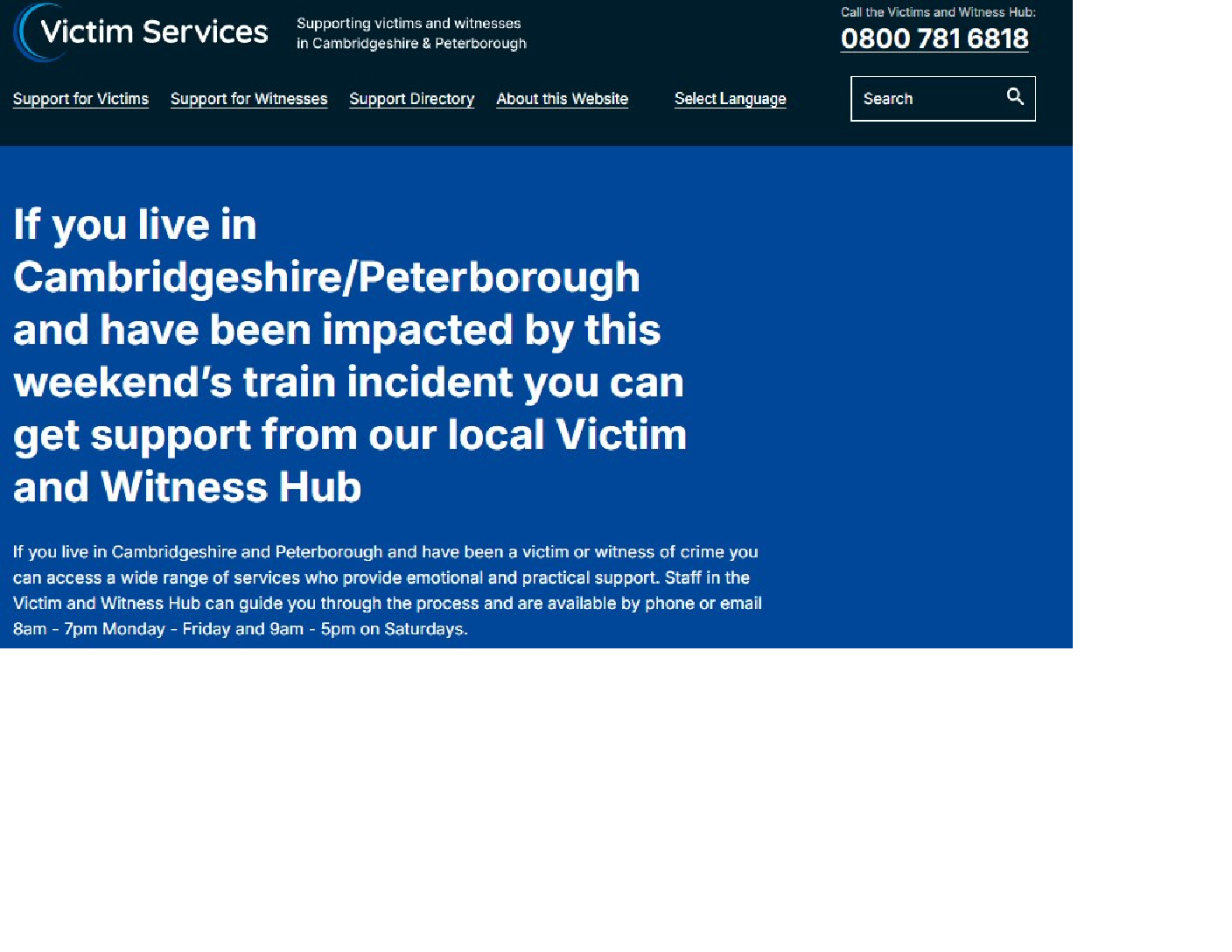 Victim Services

Supporting victims and witnesses in Cambridgeshire & Peterborough

Call the Victims and Witness Hub:
0800 781 6818

Support for Victims Support for Witnesses Support Directory About this Website Select Language

Search

If you live in Cambridgeshire/Peterborough and have been impacted by this weekend's train incident you can get support from our local Victim and Witness Hub

If you live in Cambridgeshire and Peterborough and have been a victim or witness of crime you can access a wide range of services who provide emotional and practical support. Staff in the Victim and Witness Hub can guide you through the process and are available by phone or email 8am - 7pm Monday - Friday and 9am - 5pm on Saturdays.